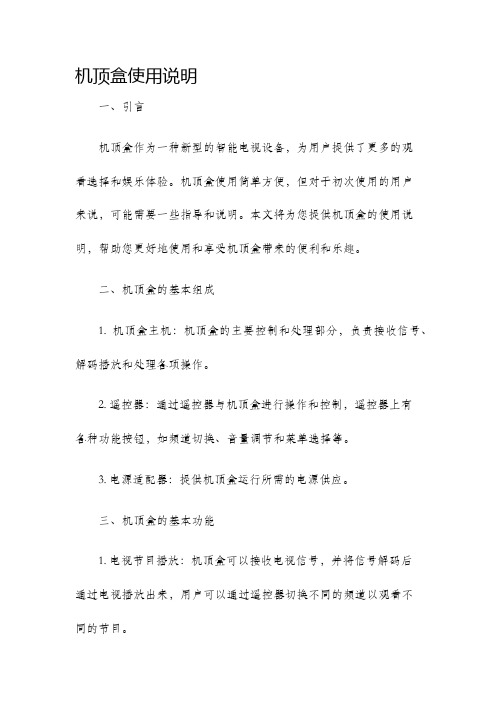 机顶盒使用说明

一、引言

机顶盒作为一种新型的智能电视设备，为用户提供了更多的观看选择和娱乐体验。机顶盒使用简单方便，但对于初次使用的用户来说，可能需要一些指导和说明。本文将为您提供机顶盒的使用说明，帮助您更好地使用和享受机顶盒带来的便利和乐趣。

二、机顶盒的基本组成

1. 机顶盒主机：机顶盒的主要控制和处理部分，负责接收信号、解码播放和处理各项操作。

2. 遥控器：通过遥控器与机顶盒进行操作和控制，遥控器上有各种功能按钮，如频道切换、音量调节和菜单选择等。

3. 电源适配器：提供机顶盒运行所需的电源供应。

三、机顶盒的基本功能

1. 电视节目播放：机顶盒可以接收电视信号，并将信号解码后通过电视播放出来，用户可以通过遥控器切换不同的频道以观看不同的节目。